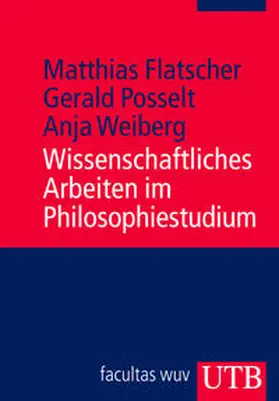 Matthias Flatscher
Gerald Posselt
Anja Weiberg

Wissenschaftliches Arbeiten im Philosophiestudium

facultas wuv

UTB